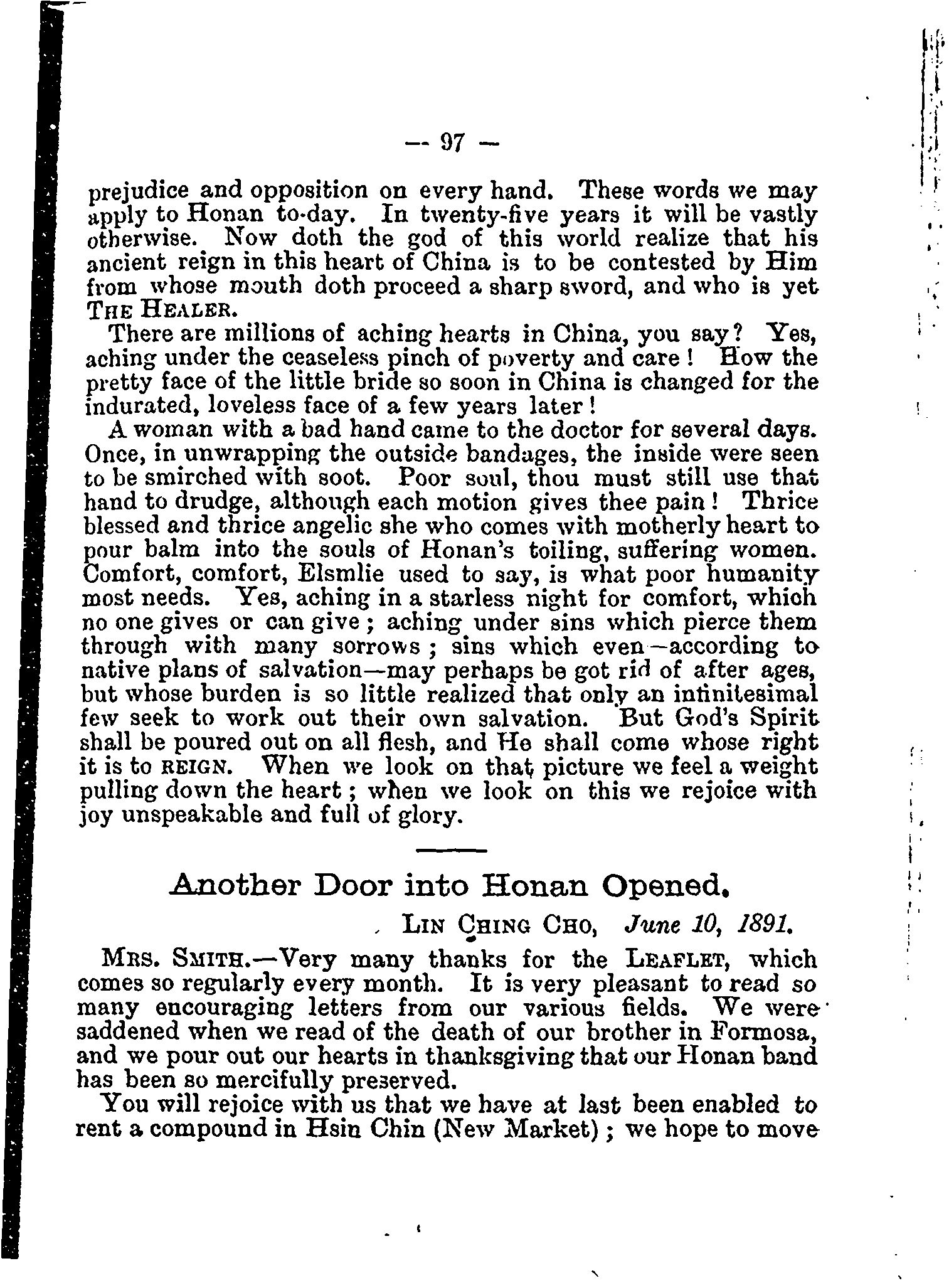 — 97 —

prejudice and opposition on every hand. These words we may apply to Honan to-day. In twenty-five years it will be vastly otherwise. Now doth the god of this world realize that his ancient reign in this heart of China is to be contested by Him from whose mouth doth proceed a sharp sword, and who is yet THE HEALER.

There are millions of aching hearts in China, you say? Yes, aching under the ceaseless pinch of poverty and care! How the pretty face of the little bride so soon in China is changed for the indurated, loveless face of a few years later!

A woman with a bad hand came to the doctor for several days. Once, in unwrapping the outside bandages, the inside were seen to be smirched with soot. Poor soul, thou must still use that hand to drudge, although each motion gives thee pain! Thrice blessed and thrice angelic she who comes with motherly heart to pour balm into the souls of Honan's toiling, suffering women. Comfort, comfort, Elsmlie used to say, is what poor humanity most needs. Yes, aching in a starless night for comfort, which no one gives or can give; aching under sins which pierce them through with many sorrows; sins which even—according to native plans of salvation—may perhaps be got rid of after ages, but whose burden is so little realized that only an infinitesimal few seek to work out their own salvation. But God's Spirit shall be poured out on all flesh, and He shall come whose right it is to REIGN. When we look on that picture we feel a weight pulling down the heart; when we look on this we rejoice with joy unspeakable and full of glory.

Another Door into Honan Opened.

LIN CHING CHO, June 10, 1891.

MRS. SMITH.—Very many thanks for the LEAFLET, which comes so regularly every month. It is very pleasant to read so many encouraging letters from our various fields. We were saddened when we read of the death of our brother in Formosa, and we pour out our hearts in thanksgiving that our Honan band has been so mercifully preserved.

You will rejoice with us that we have at last been enabled to rent a compound in Hsin Chin (New Market); we hope to move